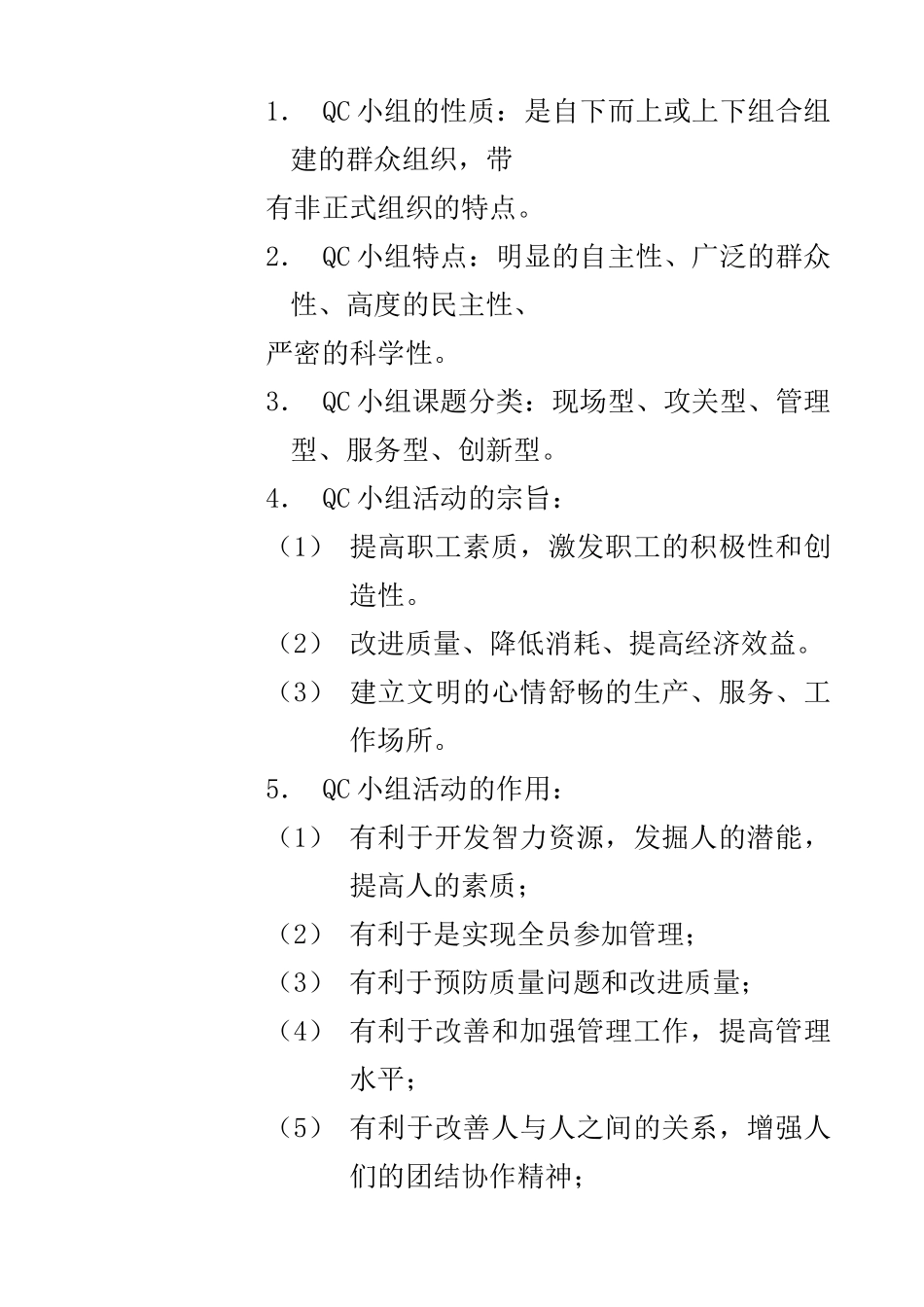 1. QC 小组的性质：是自下而上或上下组合组建的群众组织，带

有非正式组织的特点。

2. QC 小组特点：明显的自主性、广泛的群众性、高度的民主性、

严密的科学性。

3. QC 小组课题分类：现场型、攻关型、管理型、服务型、创新型。

4. QC 小组活动的宗旨：

（1） 提高职工素质，激发职工的积极性和创造性。

（2） 改进质量、降低消耗、提高经济效益。

（3） 建立文明的心情舒畅的生产、服务、工作场所。

5. QC 小组活动的作用：

（1） 有利于开发智力资源，发掘人的潜能，提高人的素质；

（2） 有利于是实现全员参加管理；

（3） 有利于预防质量问题和改进质量；

（4） 有利于改善和加强管理工作，提高管理水平；

（5） 有利于改善人与人之间的关系，增强人们的团结协作精神；